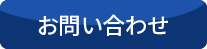 お問い合わせ